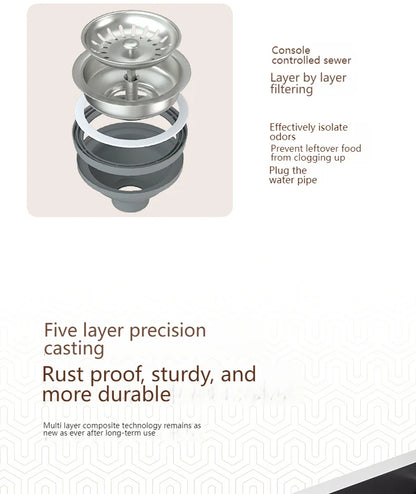 Console controlled sewer

Layer by layer filtering

Effectively isolate odors

Prevent leftover food from clogging up

Plug the water pipe

Five layer precision casting

Rust proof, sturdy, and more durable

Multi layer composite technology remains as new as ever after long-term use